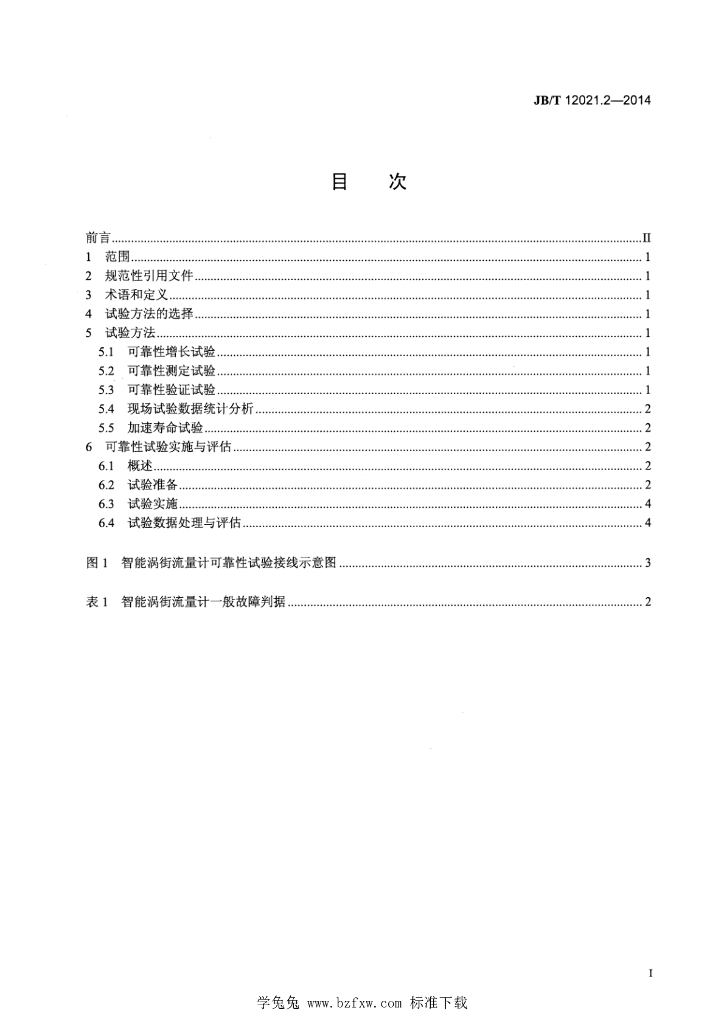 JB/T 12021.2—2014

目 次

前言 II
1 范围 1
2 规范性引用文件 1
3 术语和定义 1
4 试验方法的选择 1
5 试验方法 1
5.1 可靠性增长试验 1
5.2 可靠性测定试验 1
5.3 可靠性验证试验 1
5.4 现场试验数据统计分析 2
5.5 加速寿命试验 2
6 可靠性试验实施与评估 2
6.1 概述 2
6.2 试验准备 2
6.3 试验实施 4
6.4 试验数据处理与评估 4

图1 智能涡街流量计可靠性试验接线示意图 3

表1 智能涡街流量计一般故障判据 2

I

学兔兔 www.bzfxw.com 标准下载